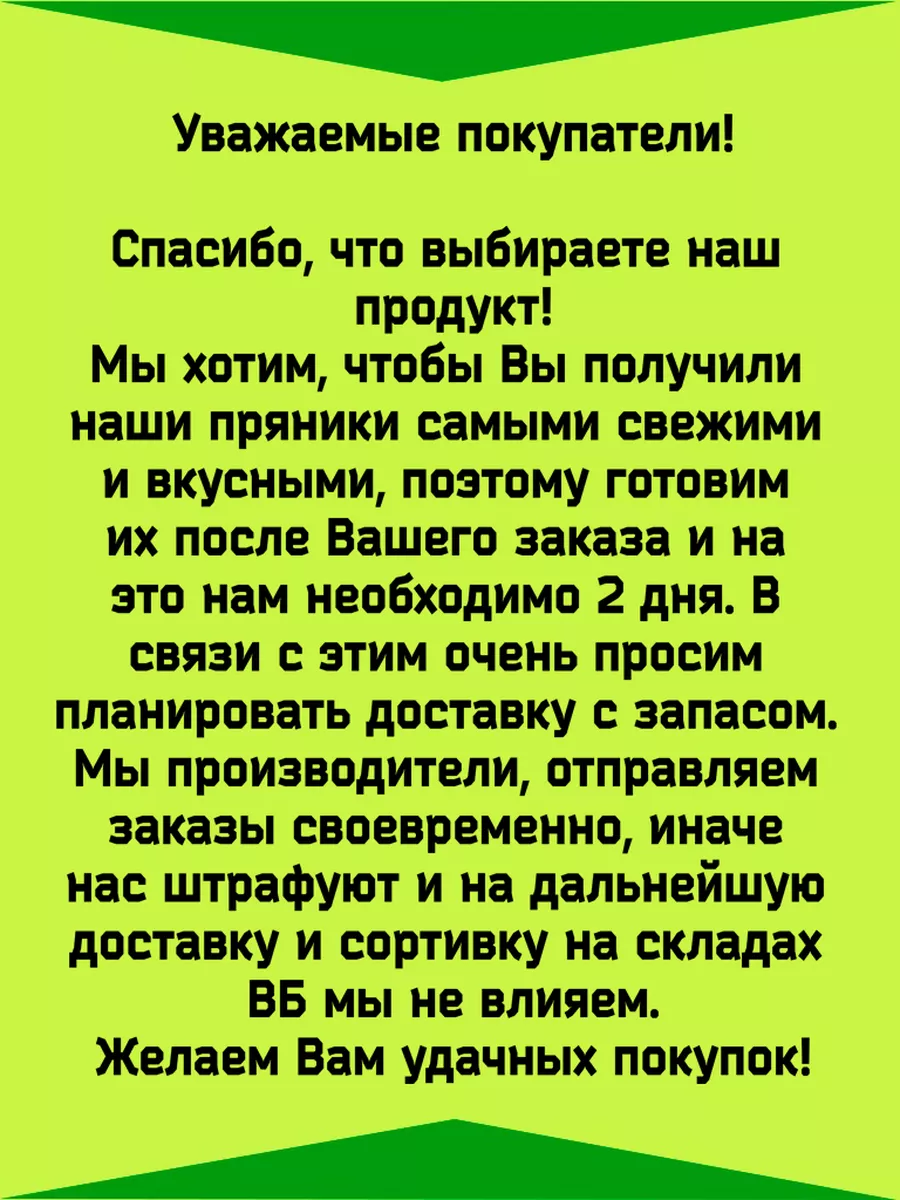 Уважаемые покупатели!

Спасибо, что выбираете наш продукт!
Мы хотим, чтобы Вы получили наши пряники самыми свежими и вкусными, поэтому готовим их после Вашего заказа и на это нам необходимо 2 дня. В связи с этим очень просим планировать доставку с запасом. Мы производители, отправляем заказы своевременно, иначе нас штрафуют и на дальнейшую доставку и сортивку на складах ВБ мы не влияем.
Желаем Вам удачных покупок!